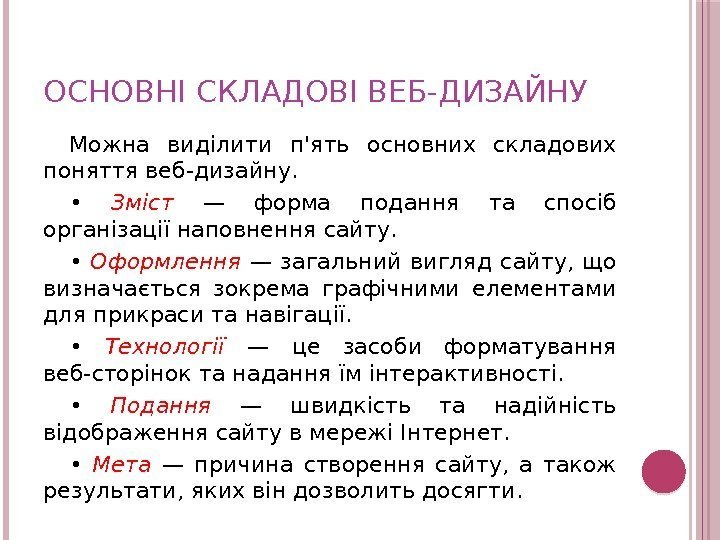 ОСНОВНІ СКЛАДОВІ ВЕБ-ДИЗАЙНУ

Можна виділити п'ять основних складових поняття веб-дизайну.

• Зміст — форма подання та спосіб організації наповнення сайту.

• Оформлення — загальний вигляд сайту, що визначається зокрема графічними елементами для прикраси та навігації.

• Технології — це засоби форматування веб-сторінок та надання їм інтерактивності.

• Подання — швидкість та надійність відображення сайту в мережі Інтернет.

• Мета — причина створення сайту, а також результати, яких він дозволить досягти.